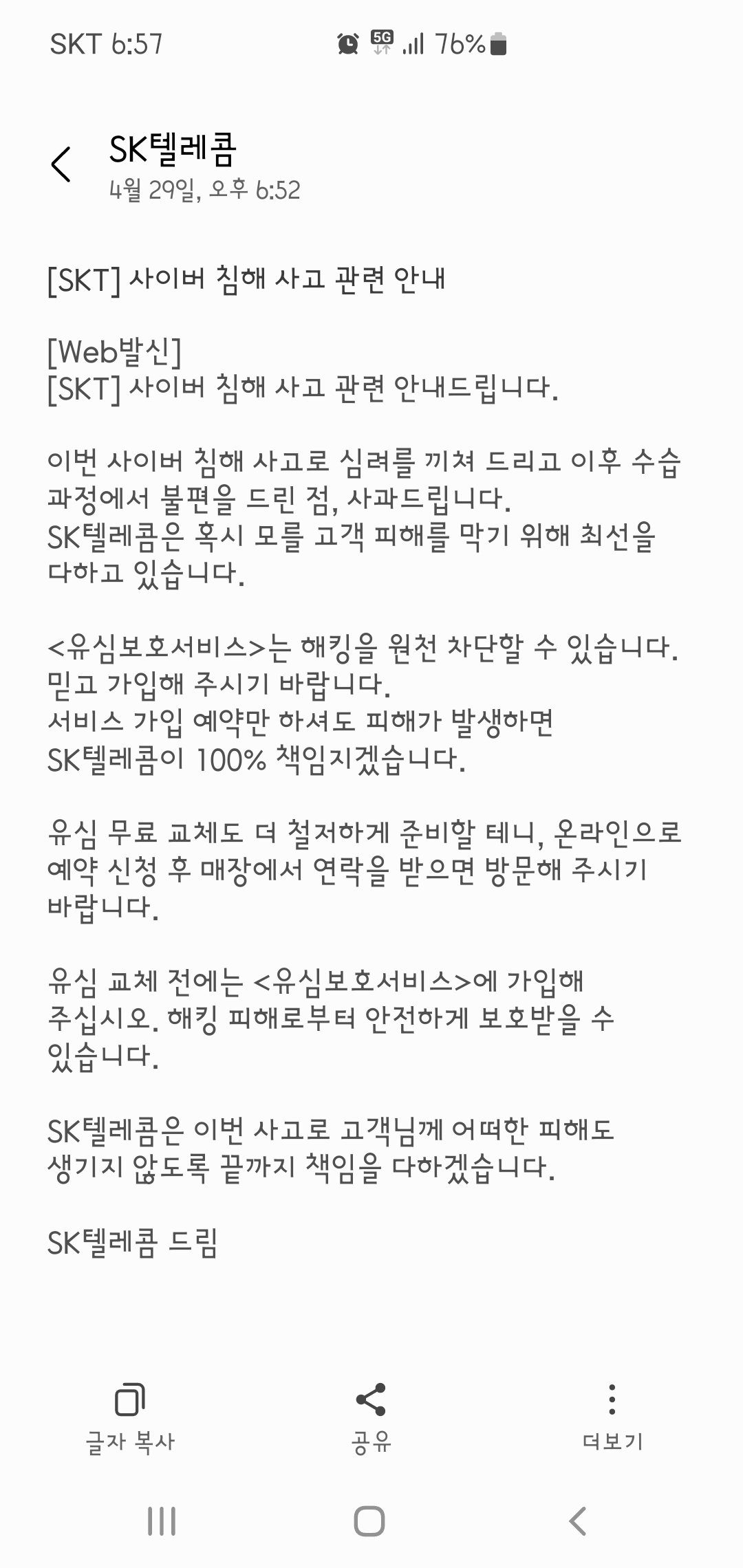 SKT 6:57 5G 76%

SK텔레콤
4월 29일, 오후 6:52

[SKT] 사이버 침해 사고 관련 안내

[Web발신]
[SKT] 사이버 침해 사고 관련 안내드립니다.

이번 사이버 침해 사고로 심려를 끼쳐 드리고 이후 수습 과정에서 불편을 드린 점, 사과드립니다.
SK텔레콤은 혹시 모를 고객 피해를 막기 위해 최선을 다하고 있습니다.

<유심보호서비스>는 해킹을 원천 차단할 수 있습니다. 믿고 가입해 주시기 바랍니다.
서비스 가입 예약만 하셔도 피해가 발생하면 SK텔레콤이 100% 책임지겠습니다.

유심 무료 교체도 더 철저하게 준비할 테니, 온라인으로 예약 신청 후 매장에서 연락을 받으면 방문해 주시기 바랍니다.

유심 교체 전에는 <유심보호서비스>에 가입해 주십시오. 해킹 피해로부터 안전하게 보호받을 수 있습니다.

SK텔레콤은 이번 사고로 고객님께 어떠한 피해도 생기지 않도록 끝까지 책임을 다하겠습니다.

SK텔레콤 드림

글자 복사
공유
더보기